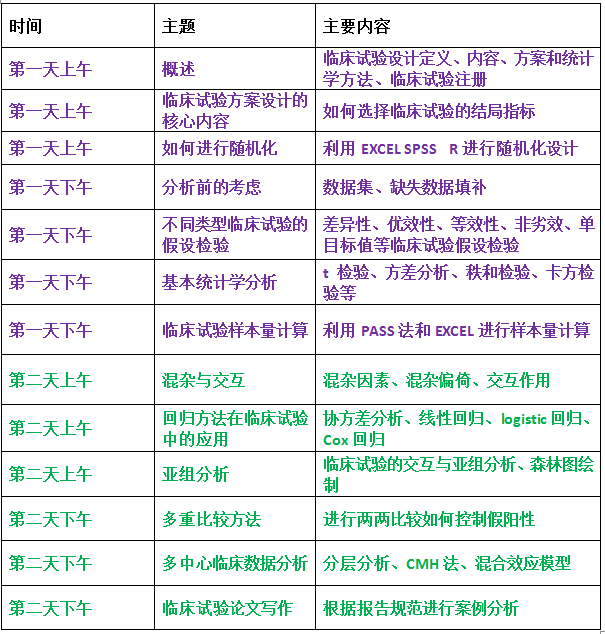 | 时间 | 主题 | 主要内容 |
|---|---|---|
| 第一天上午 | 概述 | 临床试验设计定义、内容、方案和统计学方法、临床试验注册 |
| 第一天上午 | 临床试验方案设计的核心内容 | 如何选择临床试验的结局指标 |
| 第一天上午 | 如何进行随机化 | 利用 EXCEL SPSS R 进行随机化设计 |
| 第一天下午 | 分析前的考虑 | 数据集、缺失数据填补 |
| 第一天下午 | 不同类型临床试验的假设检验 | 差异性、优效性、等效性、非劣效、单目标值等临床试验假设检验 |
| 第一天下午 | 基本统计学分析 | t 检验、方差分析、秩和检验、卡方检验等 |
| 第一天下午 | 临床试验样本量计算 | 利用 PASS 法和 EXCEL 进行样本量计算 |
| 第二天上午 | 混杂与交互 | 混杂因素、混杂偏倚、交互作用 |
| 第二天上午 | 回归方法在临床试验中的应用 | 协方差分析、线性回归、logistic 回归、Cox 回归 |
| 第二天上午 | 亚组分析 | 临床试验的交互与亚组分析、森林图绘制 |
| 第二天下午 | 多重比较方法 | 进行两两比较如何控制假阳性 |
| 第二天下午 | 多中心临床数据分析 | 分层分析、CMH 法、混合效应模型 |
| 第二天下午 | 临床试验论文写作 | 根据报告规范进行案例分析 |